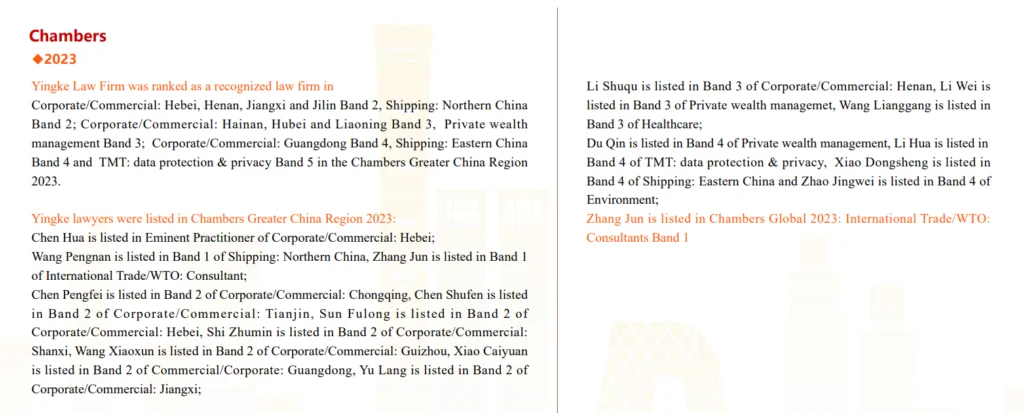 Chambers

◆2023

Yingke Law Firm was ranked as a recognized law firm in Corporate/Commercial: Hebei, Henan, Jiangxi and Jilin Band 2, Shipping: Northern China Band 2; Corporate/Commercial: Hainan, Hubei and Liaoning Band 3, Private wealth management Band 3; Corporate/Commercial: Guangdong Band 4, Shipping: Eastern China Band 4 and TMT: data protection & privacy Band 5 in the Chambers Greater China Region 2023.

Yingke lawyers were listed in Chambers Greater China Region 2023:
Chen Hua is listed in Eminent Practitioner of Corporate/Commercial: Hebei;
Wang Pengnan is listed in Band 1 of Shipping: Northern China, Zhang Jun is listed in Band 1 of International Trade/WTO: Consultant;
Chen Pengfei is listed in Band 2 of Corporate/Commercial: Chongqing, Chen Shufen is listed in Band 2 of Corporate/Commercial: Tianjin, Sun Fulong is listed in Band 2 of Corporate/Commercial: Hebei, Shi Zhumin is listed in Band 2 of Corporate/Commercial: Shanxi, Wang Xiaoxun is listed in Band 2 of Corporate/Commercial: Guizhou, Xiao Caiyuan is listed in Band 2 of Commercial/Corporate: Guangdong, Yu Lang is listed in Band 2 of Corporate/Commercial: Jiangxi;
Li Shuqu is listed in Band 3 of Corporate/Commercial: Henan, Li Wei is listed in Band 3 of Private wealth managemet, Wang Lianggang is listed in Band 3 of Healthcare;
Du Qin is listed in Band 4 of Private wealth management, Li Hua is listed in Band 4 of TMT: data protection & privacy, Xiao Dongsheng is listed in Band 4 of Shipping: Eastern China and Zhao Jingwei is listed in Band 4 of Environment;
Zhang Jun is listed in Chambers Global 2023: International Trade/WTO: Consultants Band 1